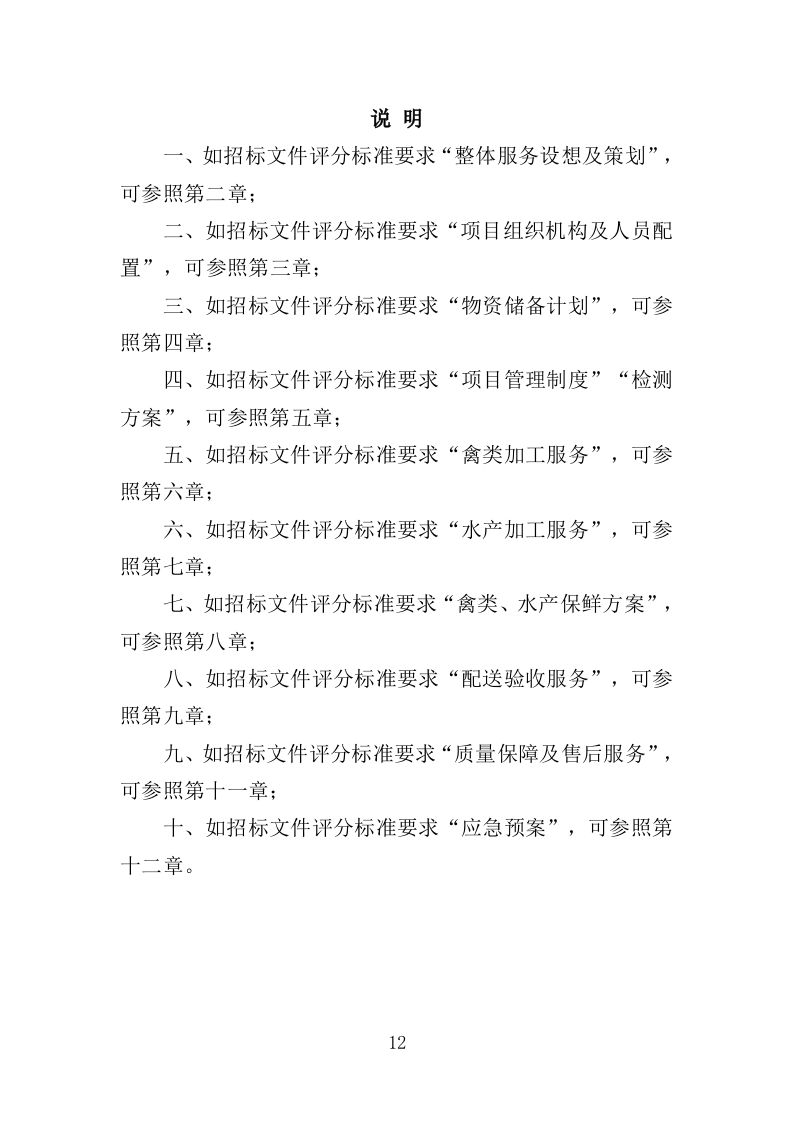 说 明

一、如招标文件评分标准要求“整体服务设想及策划”，可参照第二章；

二、如招标文件评分标准要求“项目组织机构及人员配置”，可参照第三章；

三、如招标文件评分标准要求“物资储备计划”，可参照第四章；

四、如招标文件评分标准要求“项目管理制度”“检测方案”，可参照第五章；

五、如招标文件评分标准要求“禽类加工服务”，可参照第六章；

六、如招标文件评分标准要求“水产加工服务”，可参照第七章；

七、如招标文件评分标准要求“禽类、水产保鲜方案”，可参照第八章；

八、如招标文件评分标准要求“配送验收服务”，可参照第九章；

九、如招标文件评分标准要求“质量保障及售后服务”，可参照第十一章；

十、如招标文件评分标准要求“应急预案”，可参照第十二章。

12